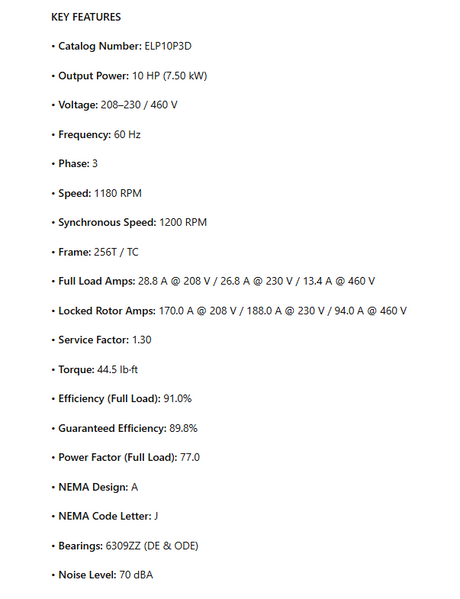 KEY FEATURES

• Catalog Number: ELP10P3D

• Output Power: 10 HP (7.50 kW)

• Voltage: 208–230 / 460 V

• Frequency: 60 Hz

• Phase: 3

• Speed: 1180 RPM

• Synchronous Speed: 1200 RPM

• Frame: 256T / TC

• Full Load Amps: 28.8 A @ 208 V / 26.8 A @ 230 V / 13.4 A @ 460 V

• Locked Rotor Amps: 170.0 A @ 208 V / 188.0 A @ 230 V / 94.0 A @ 460 V

• Service Factor: 1.30

• Torque: 44.5 lb·ft

• Efficiency (Full Load): 91.0%

• Guaranteed Efficiency: 89.8%

• Power Factor (Full Load): 77.0

• NEMA Design: A

• NEMA Code Letter: J

• Bearings: 6309ZZ (DE & ODE)

• Noise Level: 70 dBA